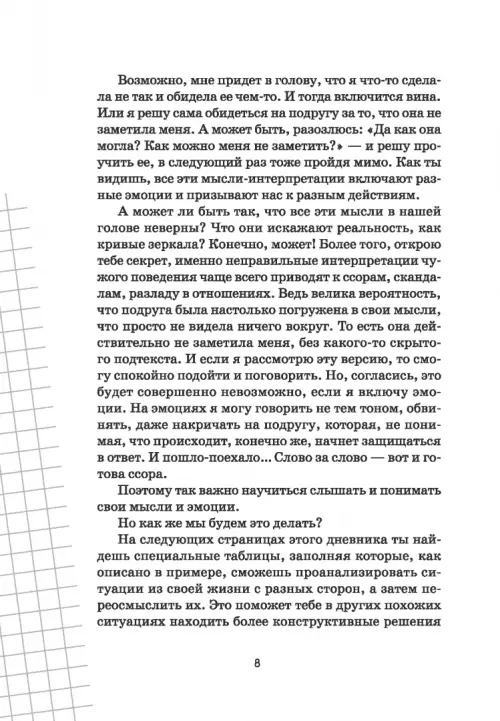 Возможно, мне придет в голову, что я что-то сделала не так и обидела ее чем-то. И тогда включится вина. Или я решу сама обидеться на подругу за то, что она не заметила меня. А может быть, разозлюсь: «Да как она могла? Как можно меня не заметить?» — и решу проучить ее, в следующий раз тоже пройдя мимо. Как ты видишь, все эти мысли-интерпретации включают разные эмоции и призывают нас к разным действиям.

А может ли быть так, что все эти мысли в нашей голове неверны? Что они искажают реальность, как кривые зеркала? Конечно, может! Более того, открою тебе секрет, именно неправильные интерпретации чужого поведения чаще всего приводят к ссорам, скандалам, разладу в отношениях. Ведь велика вероятность, что подруга была настолько погружена в свои мысли, что просто не видела ничего вокруг. То есть она действительно не заметила меня, без какого-то скрытого подтекста. И если я рассмотрю эту версию, то смогу спокойно подойти и поговорить. Но, согласись, это будет совершенно невозможно, если я включу эмоции. На эмоциях я могу говорить не тем тоном, обвинять, даже накричать на подругу, которая, не понимая, что происходит, конечно же, начнет защищаться в ответ. И пошло-поехало... Слово за слово — вот и готова ссора.

Поэтому так важно научиться слышать и понимать свои мысли и эмоции.

Но как же мы будем это делать?

На следующих страницах этого дневника ты найдешь специальные таблицы, заполняя которые, как описано в примере, сможешь проанализировать ситуации из своей жизни с разных сторон, а затем переосмыслить их. Это поможет тебе в других похожих ситуациях находить более конструктивные решения

8